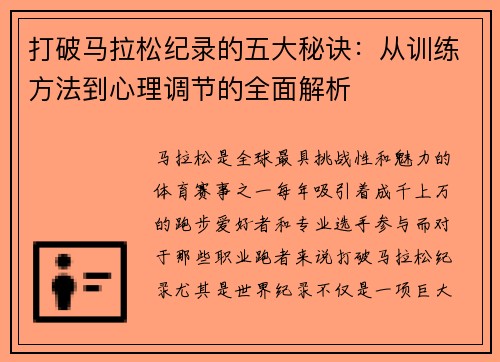 打破马拉松纪录的五大秘诀：从训练方法到心理调节的全面解析

马拉松是全球最具挑战性和魅力的体育赛事之一每年吸引着成千上万的跑步爱好者和专业选手参与而对于那些职业跑者来说打破马拉松纪录尤其是世界纪录不仅是一项巨大